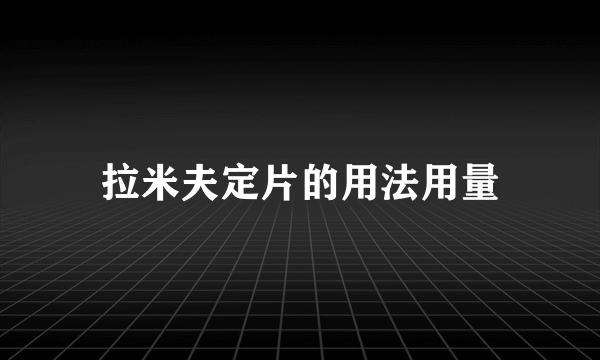 拉米夫定片的用法用量